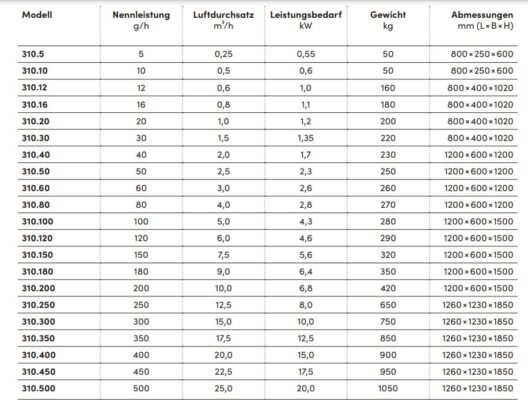 | Modell | Nennleistung g/h | Luftdurchsatz $m^3/h$ | Leistungsbedarf kW | Gewicht kg | Abmessungen mm (L×B×H) |
|---|---|---|---|---|---|
| 310.5 | 5 | 0,25 | 0,55 | 50 | 800×250×600 |
| 310.10 | 10 | 0,5 | 0,6 | 50 | 800×250×600 |
| 310.12 | 12 | 0,6 | 1,0 | 160 | 800×400×1020 |
| 310.16 | 16 | 0,8 | 1,1 | 180 | 800×400×1020 |
| 310.20 | 20 | 1,0 | 1,2 | 200 | 800×400×1020 |
| 310.30 | 30 | 1,5 | 1,35 | 220 | 800×400×1020 |
| 310.40 | 40 | 2,0 | 1,7 | 230 | 1200×600×1200 |
| 310.50 | 50 | 2,5 | 2,3 | 250 | 1200×600×1200 |
| 310.60 | 60 | 3,0 | 2,6 | 260 | 1200×600×1200 |
| 310.80 | 80 | 4,0 | 2,8 | 270 | 1200×600×1200 |
| 310.100 | 100 | 5,0 | 4,3 | 280 | 1200×600×1500 |
| 310.120 | 120 | 6,0 | 4,6 | 290 | 1200×600×1500 |
| 310.150 | 150 | 7,5 | 5,6 | 320 | 1200×600×1500 |
| 310.180 | 180 | 9,0 | 6,4 | 350 | 1200×600×1500 |
| 310.200 | 200 | 10,0 | 6,8 | 420 | 1200×600×1500 |
| 310.250 | 250 | 12,5 | 8,0 | 650 | 1260×1230×1850 |
| 310.300 | 300 | 15,0 | 10,0 | 750 | 1260×1230×1850 |
| 310.350 | 350 | 17,5 | 12,5 | 850 | 1260×1230×1850 |
| 310.400 | 400 | 20,0 | 15,0 | 900 | 1260×1230×1850 |
| 310.450 | 450 | 22,5 | 17,5 | 950 | 1260×1230×1850 |
| 310.500 | 500 | 25,0 | 20,0 | 1050 | 1260×1230×1850 |